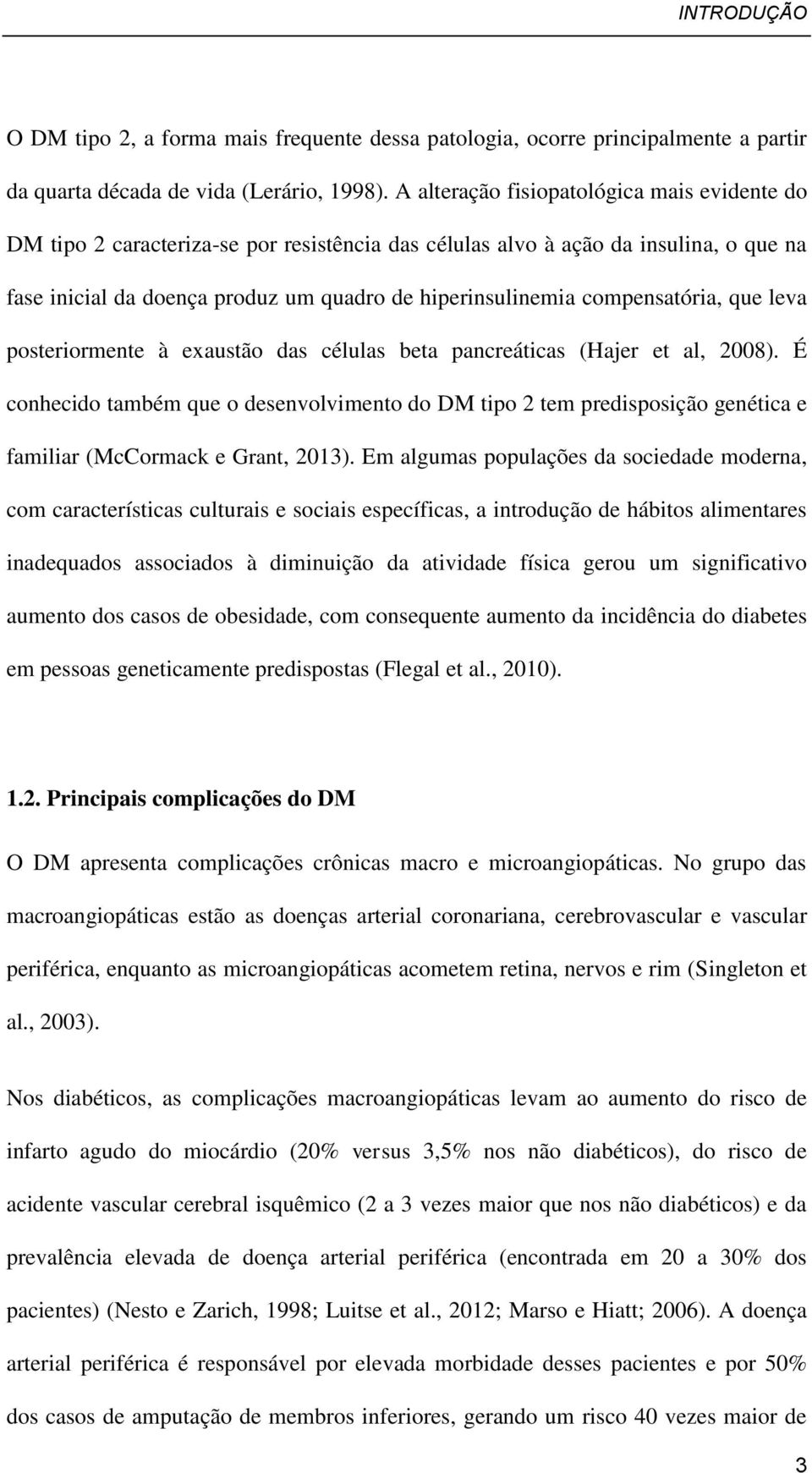 INTRODUÇÃO

O DM tipo 2, a forma mais frequente dessa patologia, ocorre principalmente a partir da quarta década de vida (Lerário, 1998). A alteração fisiopatológica mais evidente do DM tipo 2 caracteriza-se por resistência das células alvo à ação da insulina, o que na fase inicial da doença produz um quadro de hiperinsulinemia compensatória, que leva posteriormente à exaustão das células beta pancreáticas (Hajer et al, 2008). É conhecido também que o desenvolvimento do DM tipo 2 tem predisposição genética e familiar (McCormack e Grant, 2013). Em algumas populações da sociedade moderna, com características culturais e sociais específicas, a introdução de hábitos alimentares inadequados associados à diminuição da atividade física gerou um significativo aumento dos casos de obesidade, com consequente aumento da incidência do diabetes em pessoas geneticamente predispostas (Flegal et al., 2010).

1.2. Principais complicações do DM

O DM apresenta complicações crônicas macro e microangiopáticas. No grupo das macroangiopáticas estão as doenças arterial coronariana, cerebrovascular e vascular periférica, enquanto as microangiopáticas acometem retina, nervos e rim (Singleton et al., 2003).

Nos diabéticos, as complicações macroangiopáticas levam ao aumento do risco de infarto agudo do miocárdio (20% versus 3,5% nos não diabéticos), do risco de acidente vascular cerebral isquêmico (2 a 3 vezes maior que nos não diabéticos) e da prevalência elevada de doença arterial periférica (encontrada em 20 a 30% dos pacientes) (Nesto e Zarich, 1998; Luitse et al., 2012; Marso e Hiatt; 2006). A doença arterial periférica é responsável por elevada morbidade desses pacientes e por 50% dos casos de amputação de membros inferiores, gerando um risco 40 vezes maior de

3